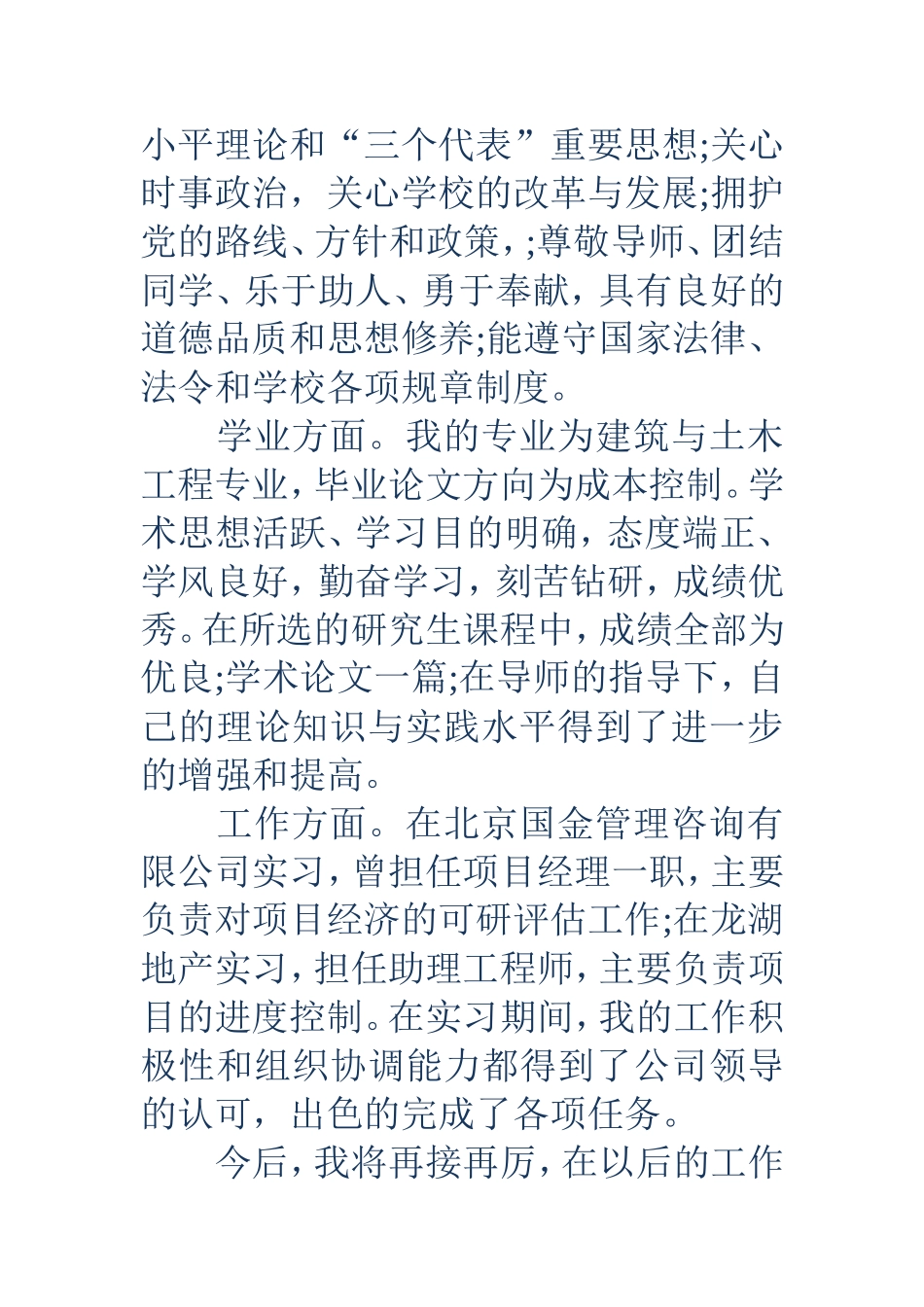 小平理论和“三个代表”重要思想;关心时事政治，关心学校的改革与发展;拥护党的路线、方针和政策，;尊敬导师、团结同学、乐于助人、勇于奉献，具有良好的道德品质和思想修养;能遵守国家法律、法令和学校各项规章制度。

学业方面。我的专业为建筑与土木工程专业，毕业论文方向为成本控制。学术思想活跃、学习目的明确，态度端正、学风良好，勤奋学习，刻苦钻研，成绩优秀。在所选的研究生课程中，成绩全部为优良;学术论文一篇;在导师的指导下，自己的理论知识与实践水平得到了进一步的增强和提高。

工作方面。在北京国金管理咨询有限公司实习，曾担任项目经理一职，主要负责对项目经济的可研评估工作;在龙湖地产实习，担任助理工程师，主要负责项目的进度控制。在实习期间，我的工作积极性和组织协调能力都得到了公司领导的认可，出色的完成了各项任务。

今后，我将再接再厉，在以后的工作